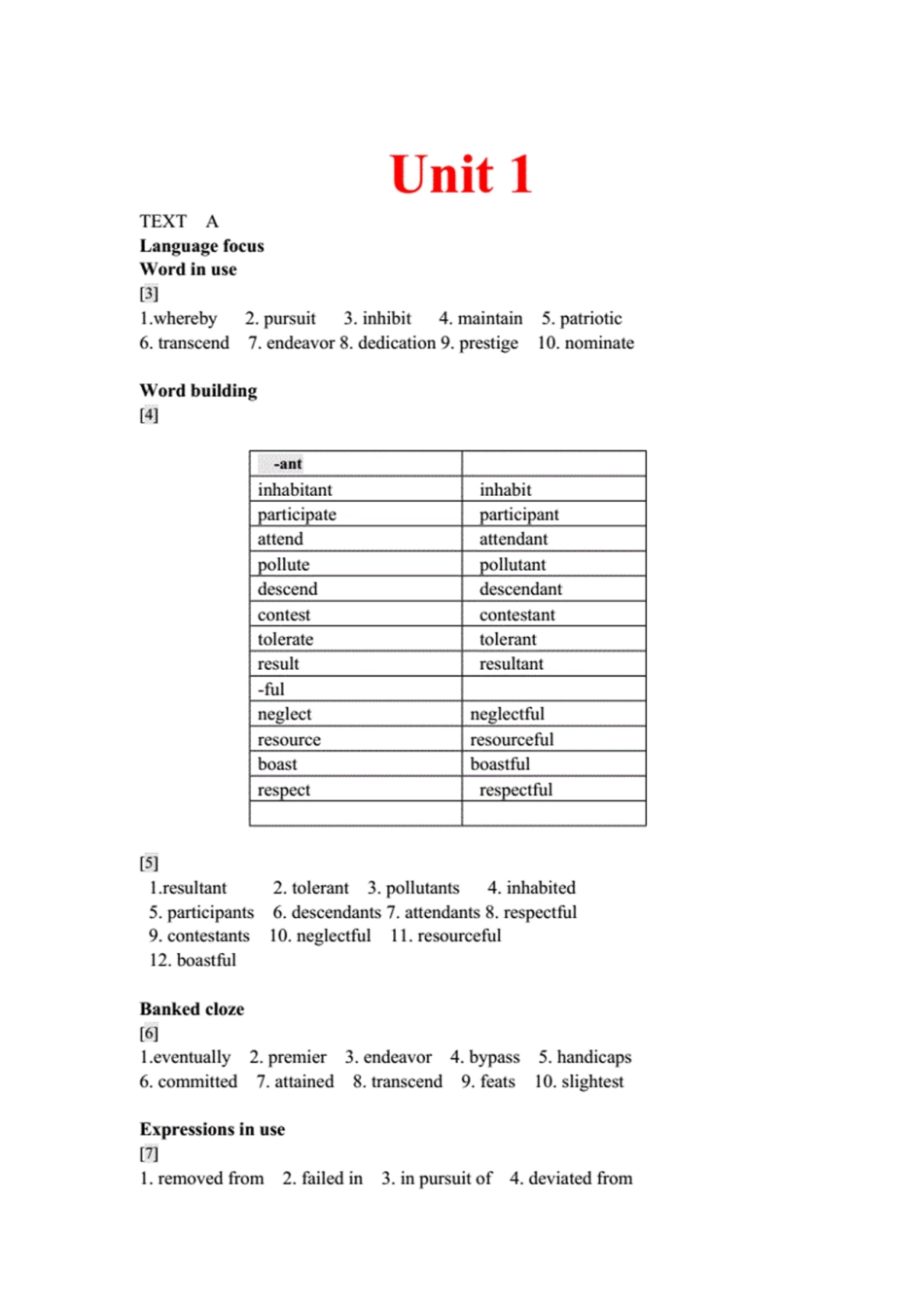 Unit 1

TEXT A
Language focus
Word in use
[3]
1.whereby 2. pursuit 3. inhibit 4. maintain 5. patriotic
6. transcend 7. endeavor 8. dedication 9. prestige 10. nominate

Word building
[4]

| -ant | |
|---|---|
| inhabitant | inhabit |
| participate | participant |
| attend | attendant |
| pollute | pollutant |
| descend | descendant |
| contest | contestant |
| tolerate | tolerant |
| result | resultant |
| -ful | |
| neglect | neglectful |
| resource | resourceful |
| boast | boastful |
| respect | respectful |
| | |

[5]
1.resultant 2. tolerant 3. pollutants 4. inhabited
5. participants 6. descendants 7. attendants 8. respectful
9. contestants 10. neglectful 11. resourceful
12. boastful

Banked cloze
[6]
1.eventually 2. premier 3. endeavor 4. bypass 5. handicaps
6. committed 7. attained 8. transcend 9. feats 10. slightest

Expressions in use
[7]
1. removed from 2. failed in 3. in pursuit of 4. deviated from